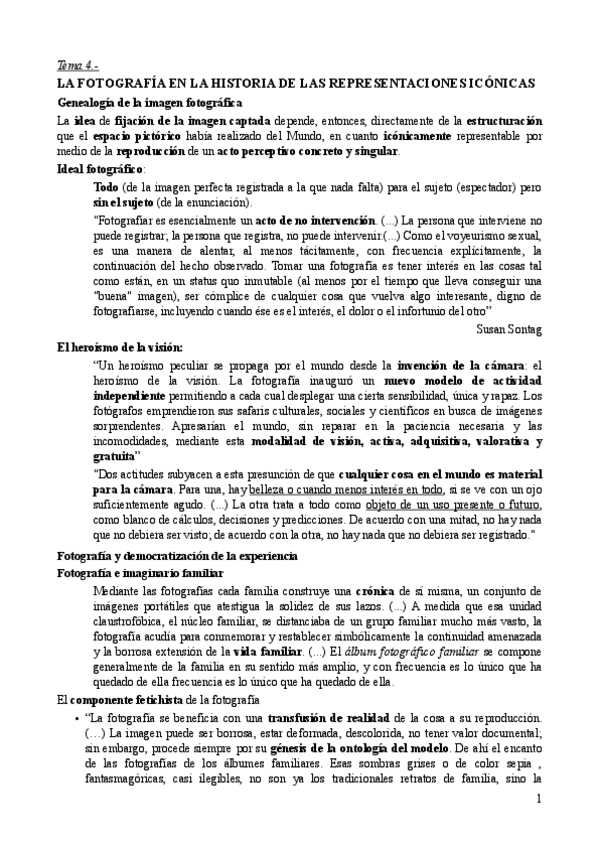 Tema 4.-

LA FOTOGRAFÍA EN LA HISTORIA DE LAS REPRESENTACIONES ICÓNICAS

Genealogía de la imagen fotográfica

La idea de fijación de la imagen captada depende, entonces, directamente de la estructuración que el espacio pictórico había realizado del Mundo, en cuanto icónicamente representable por medio de la reproducción de un acto perceptivo concreto y singular.

Ideal fotográfico:

Todo (de la imagen perfecta registrada a la que nada falta) para el sujeto (espectador) pero sin el sujeto (de la enunciación).

"Fotografiar es esencialmente un acto de no intervención. (...) La persona que interviene no puede registrar; la persona que registra, no puede intervenir.(...) Como el voyeurismo sexual, es una manera de alentar, al menos tácitamente, con frecuencia explícitamente, la continuación del hecho observado. Tomar una fotografía es tener interés en las cosas tal como están, en un status quo inmutable (al menos por el tiempo que lleva conseguir una "buena" imagen), ser cómplice de cualquier cosa que vuelva algo interesante, digno de fotografiarse, incluyendo cuando ése es el interés, el dolor o el infortunio del otro"

Susan Sontag

El heroísmo de la visión:

"Un heroísmo peculiar se propaga por el mundo desde la invención de la cámara: el heroísmo de la visión. La fotografía inauguró un nuevo modelo de actividad independiente permitiendo a cada cual desplegar una cierta sensibilidad, única y rapaz. Los fotógrafos emprendieron sus safaris culturales, sociales y científicos en busca de imágenes sorprendentes. Apresarían el mundo, sin reparar en la paciencia necesaria y las incomodidades, mediante esta modalidad de visión, activa, adquisitiva, valorativa y gratuita"

"Dos actitudes subyacen a esta presunción de que cualquier cosa en el mundo es material para la cámara. Para una, hay belleza o cuando menos interés en todo, si se ve con un ojo suficientemente agudo. (...) La otra trata a todo como objeto de un uso presente o futuro, como blanco de cálculos, decisiones y predicciones. De acuerdo con una mitad, no hay nada que no debiera ser visto; de acuerdo con la otra, no hay nada que no debiera ser registrado."

Fotografía y democratización de la experiencia

Fotografía e imaginario familiar

Mediante las fotografías cada familia construye una crónica de sí misma, un conjunto de imágenes portátiles que atestigua la solidez de sus lazos. (...) A medida que esa unidad claustrofóbica, el núcleo familiar, se distanciaba de un grupo familiar mucho más vasto, la fotografía acudía para conmemorar y restablecer simbólicamente la continuidad amenazada y la borrosa extensión de la vida familiar. (...) El álbum fotográfico familiar se compone generalmente de la familia en su sentido más amplio, y con frecuencia es lo único que ha quedado de ella frecuencia es lo único que ha quedado de ella.

El componente fetichista de la fotografía

• "La fotografía se beneficia con una transfusión de realidad de la cosa a su reproducción. (…) La imagen puede ser borrosa, estar deformada, descolorida, no tener valor documental; sin embargo, procede siempre por su génesis de la ontología del modelo. De ahí el encanto de las fotografías de los álbumes familiares. Esas sombras grises o de color sepia , fantasmagóricas, casi ilegibles, no son ya los tradicionales retratos de familia, sino la

1